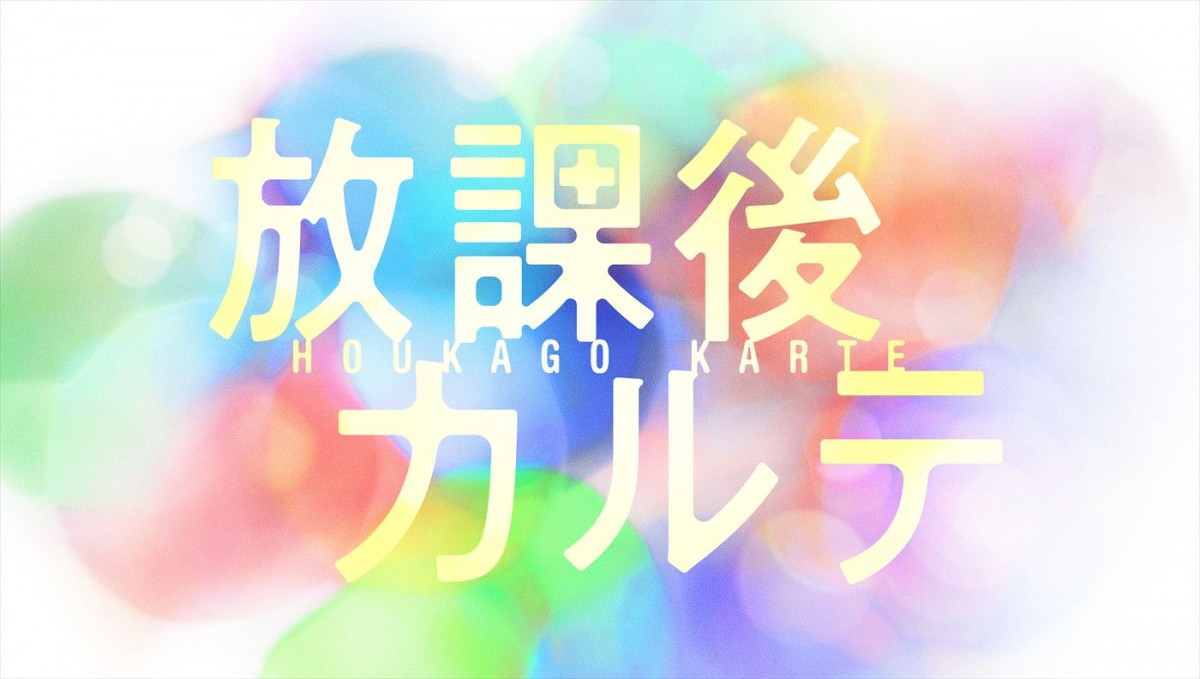 放課後
HOUKAGO KARTE
カルテ